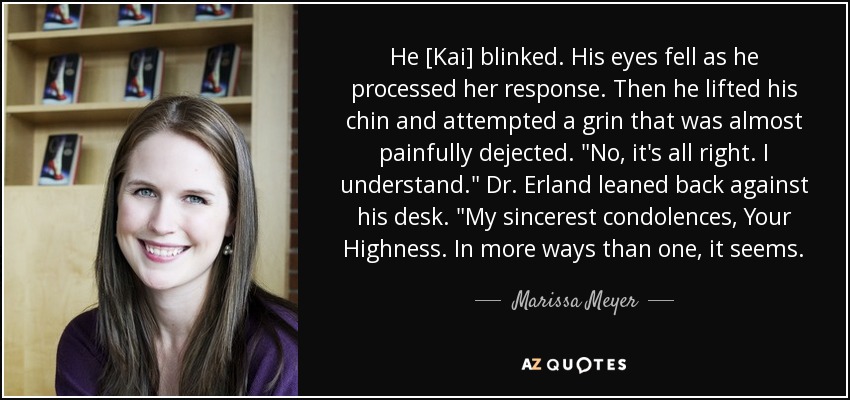 He [Kai] blinked. His eyes fell as he processed her response. Then he lifted his chin and attempted a grin that was almost painfully dejected. "No, it's all right. I understand." Dr. Erland leaned back against his desk. "My sincerest condolences, Your Highness. In more ways than one, it seems.

Marissa Meyer

AZ QUOTES